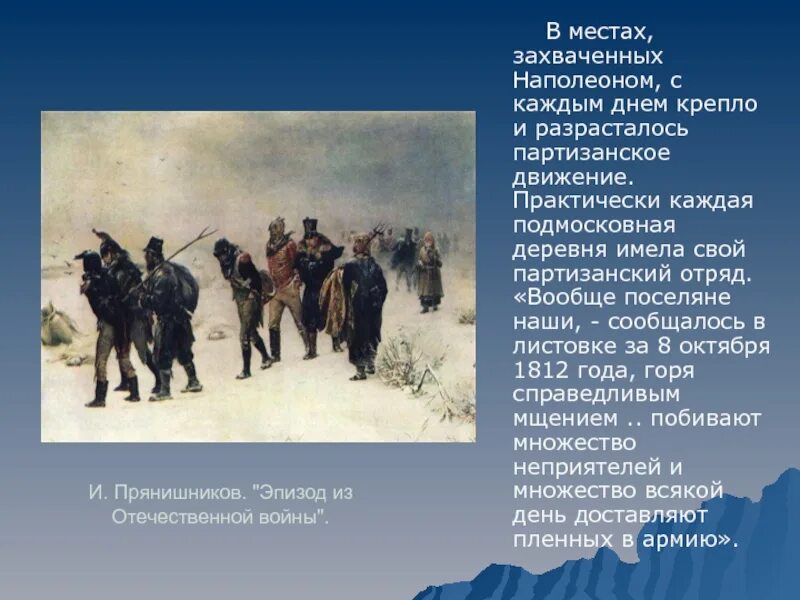 В местах, захваченных Наполеоном, с каждым днем крепло и разрасталось партизанское движение. Практически каждая подмосковная деревня имела свой партизанский отряд. «Вообще поселяне наши, - сообщалось в листовке за 8 октября 1812 года, горя справедливым мщением .. побивают множество неприятелей и множество всякой день доставляют пленных в армию».

И. Прянишников. "Эпизод из Отечественной войны".